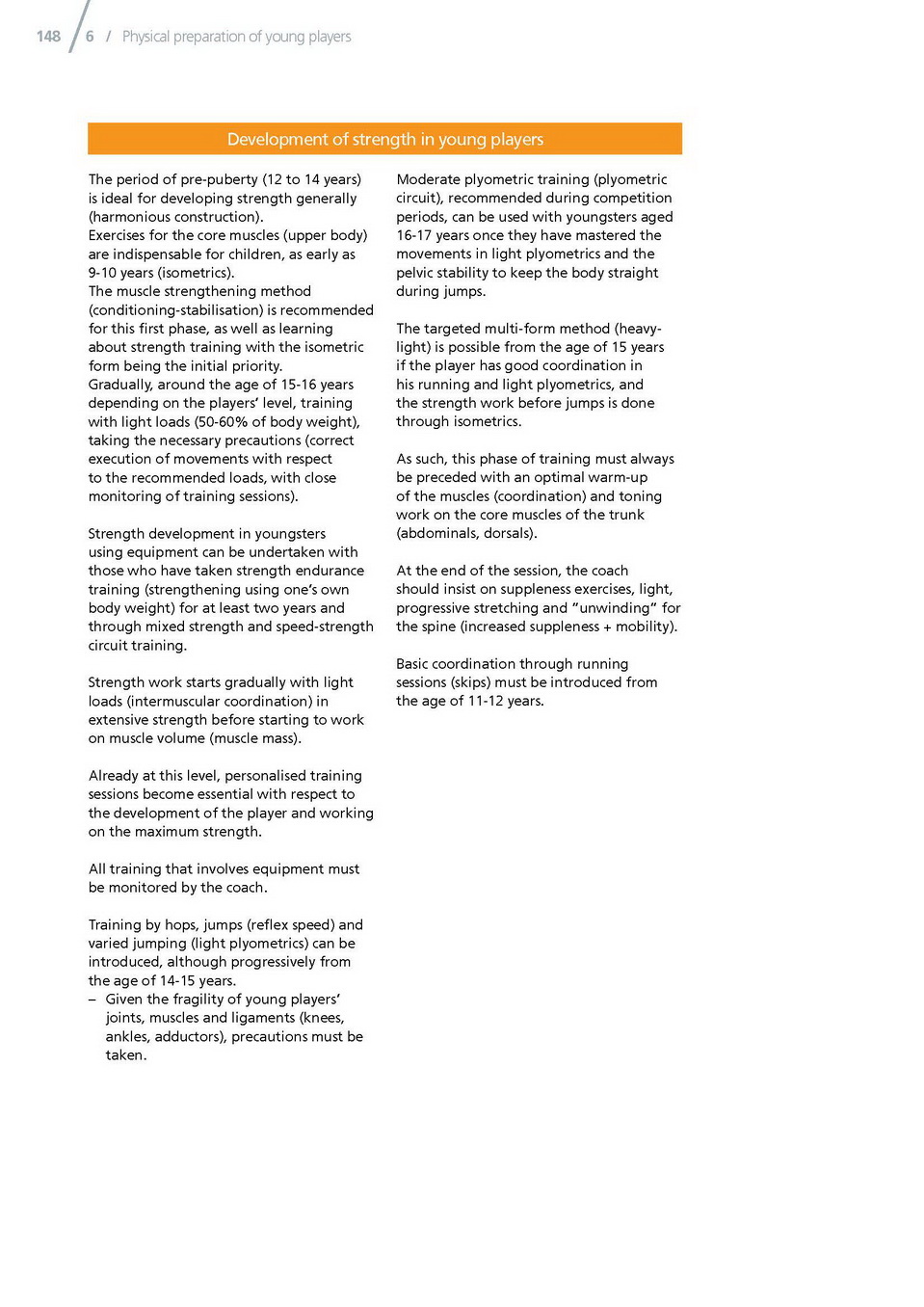 148 / 6 / Physical preparation of young players

Development of strength in young players

The period of pre-puberty (12 to 14 years) is ideal for developing strength generally (harmonious construction).
Exercises for the core muscles (upper body) are indispensable for children, as early as 9-10 years (isometrics).
The muscle strengthening method (conditioning-stabilisation) is recommended for this first phase, as well as learning about strength training with the isometric form being the initial priority.
Gradually, around the age of 15-16 years depending on the players' level, training with light loads (50-60% of body weight), taking the necessary precautions (correct execution of movements with respect to the recommended loads, with close monitoring of training sessions).

Strength development in youngsters using equipment can be undertaken with those who have taken strength endurance training (strengthening using one's own body weight) for at least two years and through mixed strength and speed-strength circuit training.

Strength work starts gradually with light loads (intermuscular coordination) in extensive strength before starting to work on muscle volume (muscle mass).

Already at this level, personalised training sessions become essential with respect to the development of the player and working on the maximum strength.

All training that involves equipment must be monitored by the coach.

Training by hops, jumps (reflex speed) and varied jumping (light plyometrics) can be introduced, although progressively from the age of 14-15 years.
– Given the fragility of young players' joints, muscles and ligaments (knees, ankles, adductors), precautions must be taken.

Moderate plyometric training (plyometric circuit), recommended during competition periods, can be used with youngsters aged 16-17 years once they have mastered the movements in light plyometrics and the pelvic stability to keep the body straight during jumps.

The targeted multi-form method (heavy-light) is possible from the age of 15 years if the player has good coordination in his running and light plyometrics, and the strength work before jumps is done through isometrics.

As such, this phase of training must always be preceded with an optimal warm-up of the muscles (coordination) and toning work on the core muscles of the trunk (abdominals, dorsals).

At the end of the session, the coach should insist on suppleness exercises, light, progressive stretching and "unwinding" for the spine (increased suppleness + mobility).

Basic coordination through running sessions (skips) must be introduced from the age of 11-12 years.